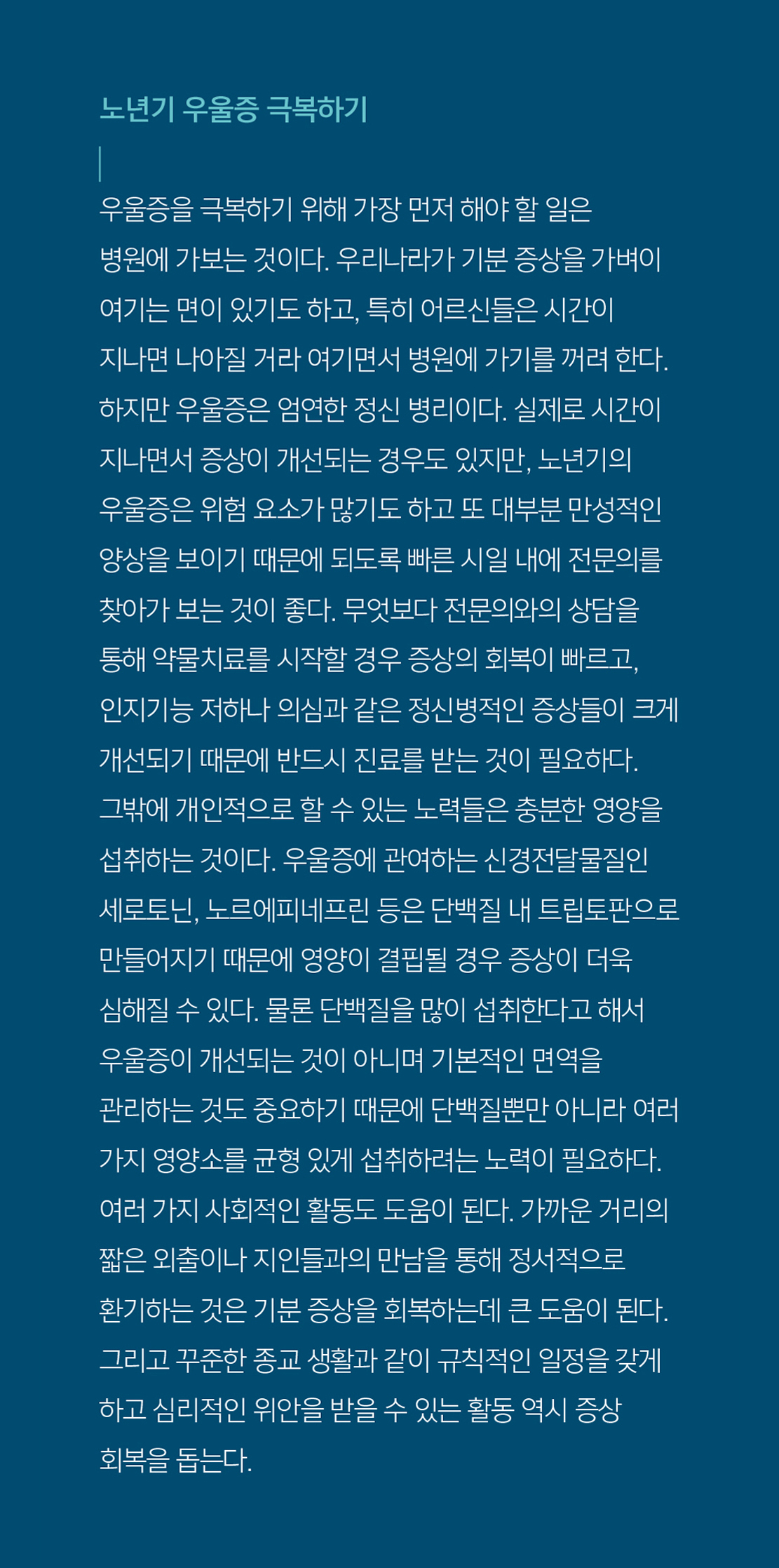 노년기 우울증 극복하기

우울증을 극복하기 위해 가장 먼저 해야 할 일은 병원에 가보는 것이다. 우리나라가 기분 증상을 가벼이 여기는 면이 있기도 하고, 특히 어르신들은 시간이 지나면 나아질 거라 여기면서 병원에 가기를 꺼려 한다. 하지만 우울증은 엄연한 정신 병리이다. 실제로 시간이 지나면서 증상이 개선되는 경우도 있지만, 노년기의 우울증은 위험 요소가 많기도 하고 또 대부분 만성적인 양상을 보이기 때문에 되도록 빠른 시일 내에 전문의를 찾아가 보는 것이 좋다. 무엇보다 전문의와의 상담을 통해 약물치료를 시작할 경우 증상의 회복이 빠르고, 인지기능 저하나 의심과 같은 정신병적인 증상들이 크게 개선되기 때문에 반드시 진료를 받는 것이 필요하다.
그밖에 개인적으로 할 수 있는 노력들은 충분한 영양을 섭취하는 것이다. 우울증에 관여하는 신경전달물질인 세로토닌, 노르에피네프린 등은 단백질 내 트립토판으로 만들어지기 때문에 영양이 결핍될 경우 증상이 더욱 심해질 수 있다. 물론 단백질을 많이 섭취한다고 해서 우울증이 개선되는 것이 아니며 기본적인 면역을 관리하는 것도 중요하기 때문에 단백질뿐만 아니라 여러 가지 영양소를 균형 있게 섭취하려는 노력이 필요하다.
여러 가지 사회적인 활동도 도움이 된다. 가까운 거리의 짧은 외출이나 지인들과의 만남을 통해 정서적으로 환기하는 것은 기분 증상을 회복하는데 큰 도움이 된다. 그리고 꾸준한 종교 생활과 같이 규칙적인 일정을 갖게 하고 심리적인 위안을 받을 수 있는 활동 역시 증상 회복을 돕는다.